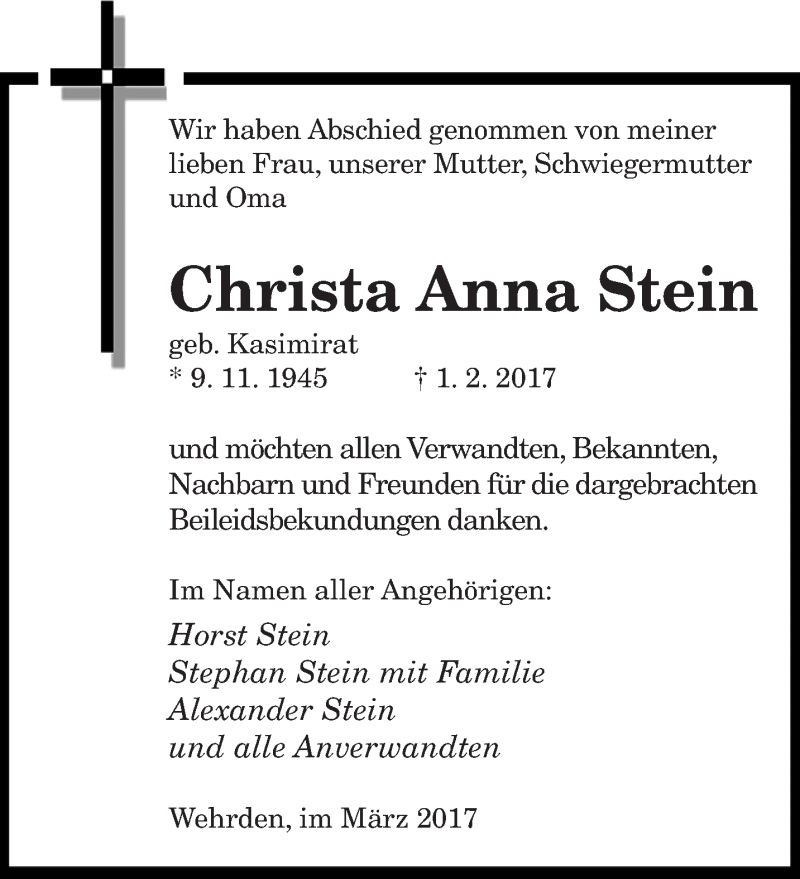 Wir haben Abschied genommen von meiner lieben Frau, unserer Mutter, Schwiegermutter und Oma

Christa Anna Stein

geb. Kasimirat
* 9. 11. 1945 † 1. 2. 2017

und möchten allen Verwandten, Bekannten, Nachbarn und Freunden für die dargebrachten Beileidsbekundungen danken.

Im Namen aller Angehörigen:

Horst Stein
Stephan Stein mit Familie
Alexander Stein
und alle Anverwandten

Wehrden, im März 2017